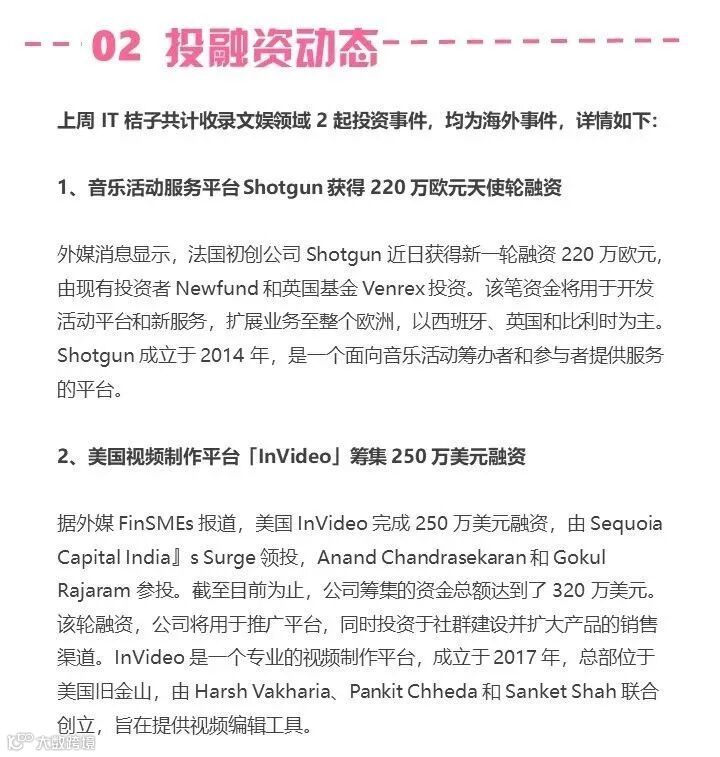 02 投融资动态

上周 IT 桔子共计收录文娱领域 2 起投资事件，均为海外事件，详情如下：

1、音乐活动服务平台 Shotgun 获得 220 万欧元天使轮融资

外媒消息显示，法国初创公司 Shotgun 近日获得新一轮融资 220 万欧元，由现有投资者 Newfund 和英国基金 Venrex 投资。该笔资金将用于开发活动平台和新服务，扩展业务至整个欧洲，以西班牙、英国和比利时为主。Shotgun 成立于 2014 年，是一个面向音乐活动筹办者和参与者提供服务的平台。

2、美国视频制作平台「InVideo」筹集 250 万美元融资

据外媒 FinSMEs 报道，美国 InVideo 完成 250 万美元融资，由 Sequoia Capital India』s Surge 领投，Anand Chandrasekaran 和 Gokul Rajaram 参投。截至目前为止，公司筹集的资金总额达到了 320 万美元。该轮融资，公司将用于推广平台，同时投资于社群建设并扩大产品的销售渠道。InVideo 是一个专业的视频制作平台，成立于 2017 年，总部位于美国旧金山，由 Harsh Vakharia、Pankit Chheda 和 Sanket Shah 联合创立，旨在提供视频编辑工具。

大数跨境